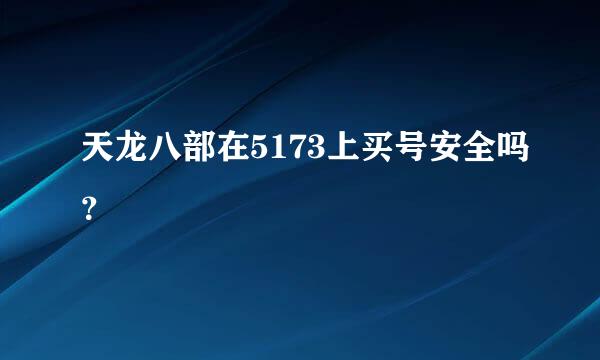 天龙八部在5173上买号安全吗？